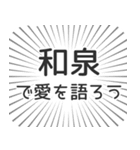 和泉

で愛を語ろう